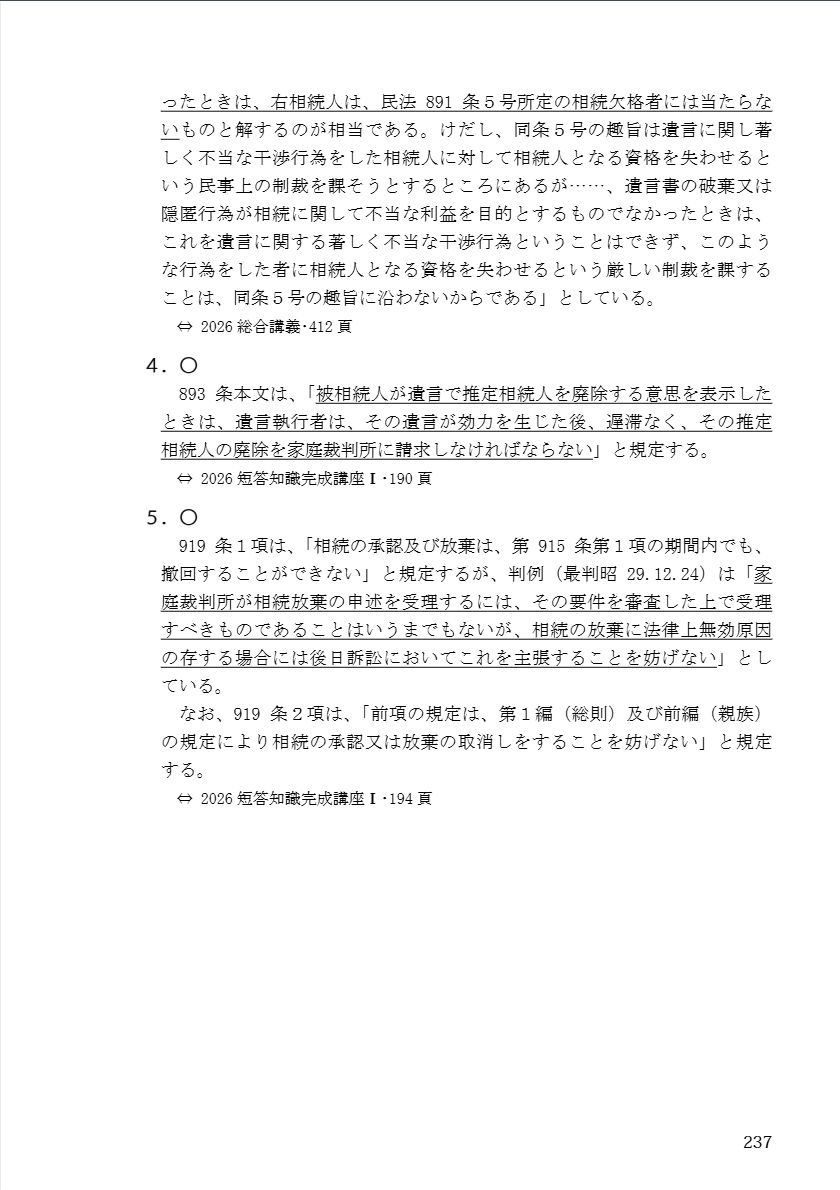 ったときは、右相続人は、民法 891 条５号所定の相続欠格者には当たらないものと解するのが相当である。けだし、同条５号の趣旨は遺言に関し著しく不当な干渉行為をした相続人に対して相続人となる資格を失わせるという民事上の制裁を課そうとするところにあるが……、遺言書の破棄又は隠匿行為が相続に関して不当な利益を目的とするものでなかったときは、これを遺言に関する著しく不当な干渉行為ということはできず、このような行為をした者に相続人となる資格を失わせるという厳しい制裁を課することは、同条５号の趣旨に沿わないからである」としている。

⇔ 2026 総合講義・412 頁

４．〇

893 条本文は、「被相続人が遺言で推定相続人を廃除する意思を表示したときは、遺言執行者は、その遺言が効力を生じた後、遅滞なく、その推定相続人の廃除を家庭裁判所に請求しなければならない」と規定する。

⇔ 2026 短答知識完成講座Ⅰ・190 頁

５．〇

919 条１項は、「相続の承認及び放棄は、第 915 条第１項の期間内でも、撤回することができない」と規定するが、判例（最判昭 29.12.24）は「家庭裁判所が相続放棄の申述を受理するには、その要件を審査した上で受理すべきものであることはいうまでもないが、相続の放棄に法律上無効原因の存する場合には後日訴訟においてこれを主張することを妨げない」としている。

なお、919 条２項は、「前項の規定は、第１編（総則）及び前編（親族）の規定により相続の承認又は放棄の取消しをすることを妨げない」と規定する。

⇔ 2026 短答知識完成講座Ⅰ・194 頁

237